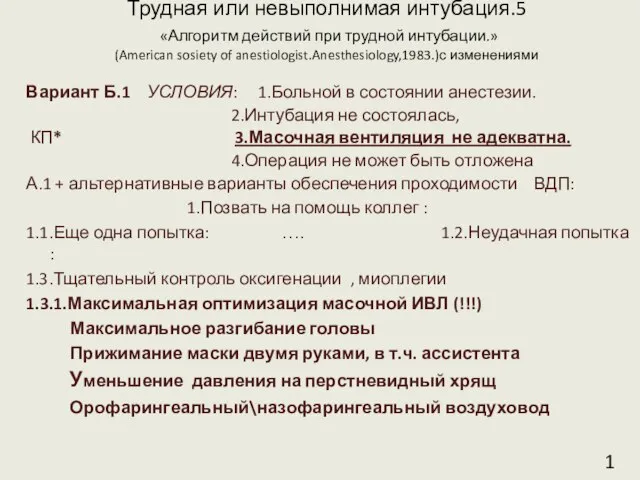 Трудная или невыполнимая интубация.5
«Алгоритм действий при трудной интубации.»
(American sosiety of anestiologist.Anesthesiology,1983.)с изменениями

Вариант Б.1 УСЛОВИЯ: 1.Больной в состоянии анестезии.
2.Интубация не состоялась,
КП* 3.Масочная вентиляция не адекватна.
4.Операция не может быть отложена
А.1 + альтернативные варианты обеспечения проходимости ВДП:
1.Позвать на помощь коллег :
1.1.Еще одна попытка: …. 1.2.Неудачная попытка :
1.3.Тщательный контроль оксигенации , миоплегии
1.3.1.Максимальная оптимизация масочной ИВЛ (!!!)
Максимальное разгибание головы
Прижимание маски двумя руками, в т.ч. ассистента
Уменьшение давления на перстневидный хрящ
Орофарингеальный\назофарингеальный воздуховод

1